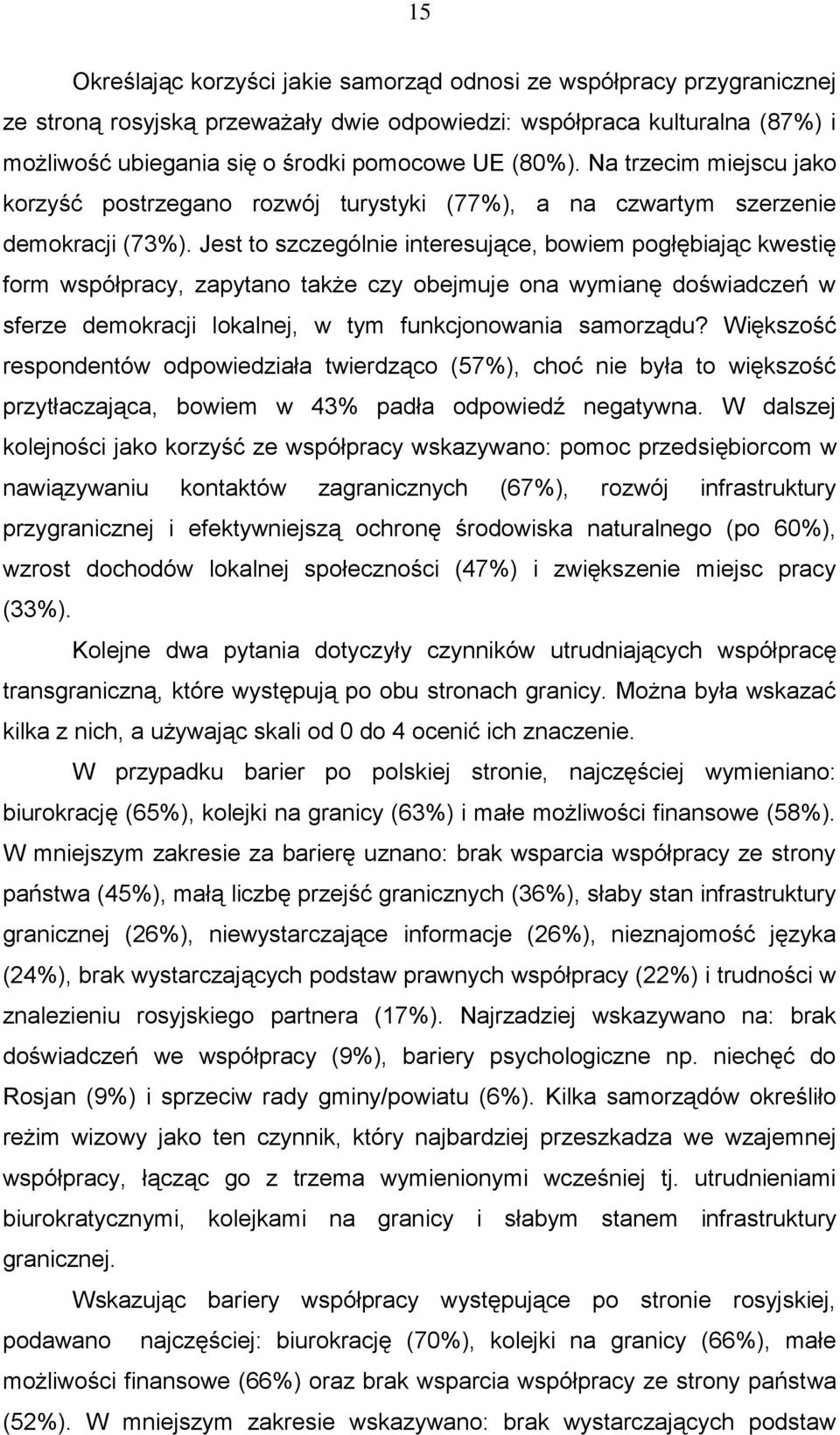 15

Określając korzyści jakie samorząd odnosi ze współpracy przygranicznej ze stroną rosyjską przeważały dwie odpowiedzi: współpraca kulturalna (87%) i możliwość ubiegania się o środki pomocowe UE (80%). Na trzecim miejscu jako korzyść postrzegano rozwój turystyki (77%), a na czwartym szerzenie demokracji (73%). Jest to szczególnie interesujące, bowiem pogłębiając kwestię form współpracy, zapytano także czy obejmuje ona wymianę doświadczeń w sferze demokracji lokalnej, w tym funkcjonowania samorządu? Większość respondentów odpowiedziała twierdząco (57%), choć nie była to większość przytłaczająca, bowiem w 43% padła odpowiedź negatywna. W dalszej kolejności jako korzyść ze współpracy wskazywano: pomoc przedsiębiorcom w nawiązywaniu kontaktów zagranicznych (67%), rozwój infrastruktury przygranicznej i efektywniejszą ochronę środowiska naturalnego (po 60%), wzrost dochodów lokalnej społeczności (47%) i zwiększenie miejsc pracy (33%).

Kolejne dwa pytania dotyczyły czynników utrudniających współpracę transgraniczną, które występują po obu stronach granicy. Można była wskazać kilka z nich, a używając skali od 0 do 4 ocenić ich znaczenie.

W przypadku barier po polskiej stronie, najczęściej wymieniano: biurokrację (65%), kolejki na granicy (63%) i małe możliwości finansowe (58%). W mniejszym zakresie za barierę uznano: brak wsparcia współpracy ze strony państwa (45%), małą liczbę przejść granicznych (36%), słaby stan infrastruktury granicznej (26%), niewystarczające informacje (26%), nieznajomość języka (24%), brak wystarczających podstaw prawnych współpracy (22%) i trudności w znalezieniu rosyjskiego partnera (17%). Najrzadziej wskazywano na: brak doświadczeń we współpracy (9%), bariery psychologiczne np. niechęć do Rosjan (9%) i sprzeciw rady gminy/powiatu (6%). Kilka samorządów określiło reżim wizowy jako ten czynnik, który najbardziej przeszkadza we wzajemnej współpracy, łącząc go z trzema wymienionymi wcześniej tj. utrudnieniami biurokratycznymi, kolejkami na granicy i słabym stanem infrastruktury granicznej.

Wskazując bariery współpracy występujące po stronie rosyjskiej, podawano najczęściej: biurokrację (70%), kolejki na granicy (66%), małe możliwości finansowe (66%) oraz brak wsparcia współpracy ze strony państwa (52%). W mniejszym zakresie wskazywano: brak wystarczających podstaw